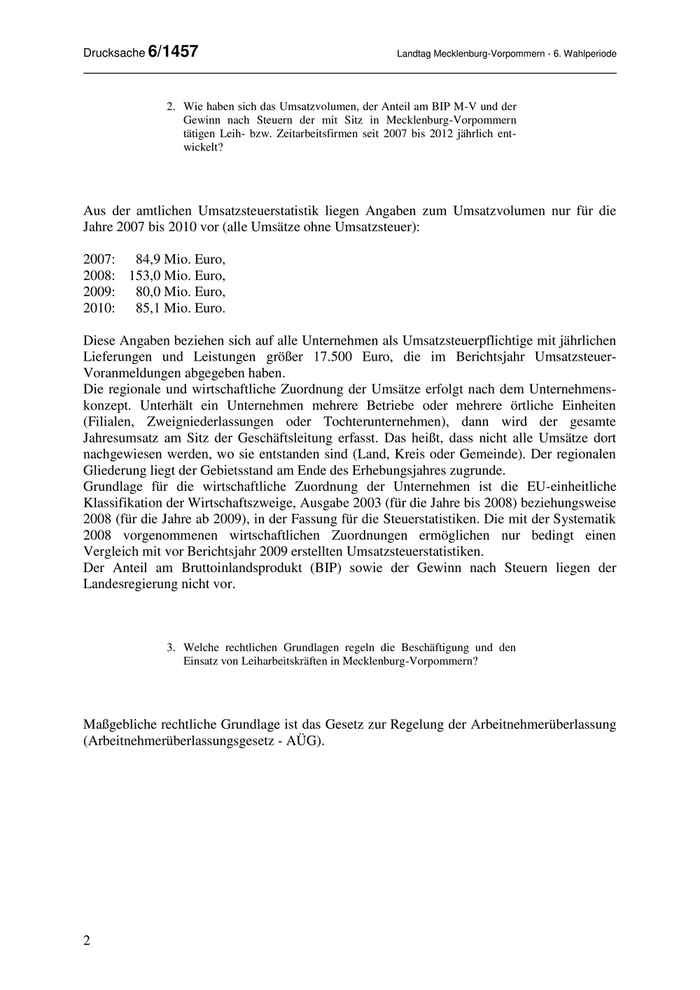 Drucksache 6/1457

Landtag Mecklenburg-Vorpommern - 6. Wahlperiode

2. Wie haben sich das Umsatzvolumen, der Anteil am BIP M-V und der Gewinn nach Steuern der mit Sitz in Mecklenburg-Vorpommern tätigen Leih- bzw. Zeitarbeitsfirmen seit 2007 bis 2012 jährlich entwickelt?

Aus der amtlichen Umsatzsteuerstatistik liegen Angaben zum Umsatzvolumen nur für die Jahre 2007 bis 2010 vor (alle Umsätze ohne Umsatzsteuer):

2007: 84,9 Mio. Euro,
2008: 153,0 Mio. Euro,
2009: 80,0 Mio. Euro,
2010: 85,1 Mio. Euro.

Diese Angaben beziehen sich auf alle Unternehmen als Umsatzsteuerpflichtige mit jährlichen Lieferungen und Leistungen größer 17.500 Euro, die im Berichtsjahr Umsatzsteuer-Voranmeldungen abgegeben haben.
Die regionale und wirtschaftliche Zuordnung der Umsätze erfolgt nach dem Unternehmenskonzept. Unterhält ein Unternehmen mehrere Betriebe oder mehrere örtliche Einheiten (Filialen, Zweigniederlassungen oder Tochterunternehmen), dann wird der gesamte Jahresumsatz am Sitz der Geschäftsleitung erfasst. Das heißt, dass nicht alle Umsätze dort nachgewiesen werden, wo sie entstanden sind (Land, Kreis oder Gemeinde). Der regionalen Gliederung liegt der Gebietsstand am Ende des Erhebungsjahres zugrunde.
Grundlage für die wirtschaftliche Zuordnung der Unternehmen ist die EU-einheitliche Klassifikation der Wirtschaftszweige, Ausgabe 2003 (für die Jahre bis 2008) beziehungsweise 2008 (für die Jahre ab 2009), in der Fassung für die Steuerstatistiken. Die mit der Systematik 2008 vorgenommenen wirtschaftlichen Zuordnungen ermöglichen nur bedingt einen Vergleich mit vor Berichtsjahr 2009 erstellten Umsatzsteuerstatistiken.
Der Anteil am Bruttoinlandsprodukt (BIP) sowie der Gewinn nach Steuern liegen der Landesregierung nicht vor.

3. Welche rechtlichen Grundlagen regeln die Beschäftigung und den Einsatz von Leiharbeitskräften in Mecklenburg-Vorpommern?

Maßgebliche rechtliche Grundlage ist das Gesetz zur Regelung der Arbeitnehmerüberlassung (Arbeitnehmerüberlassungsgesetz - AÜG).

2